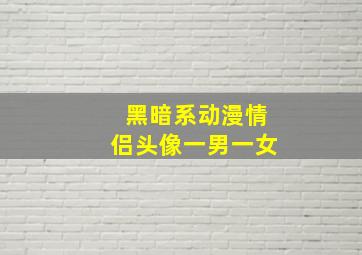 黑暗系动漫情侣头像一男一女